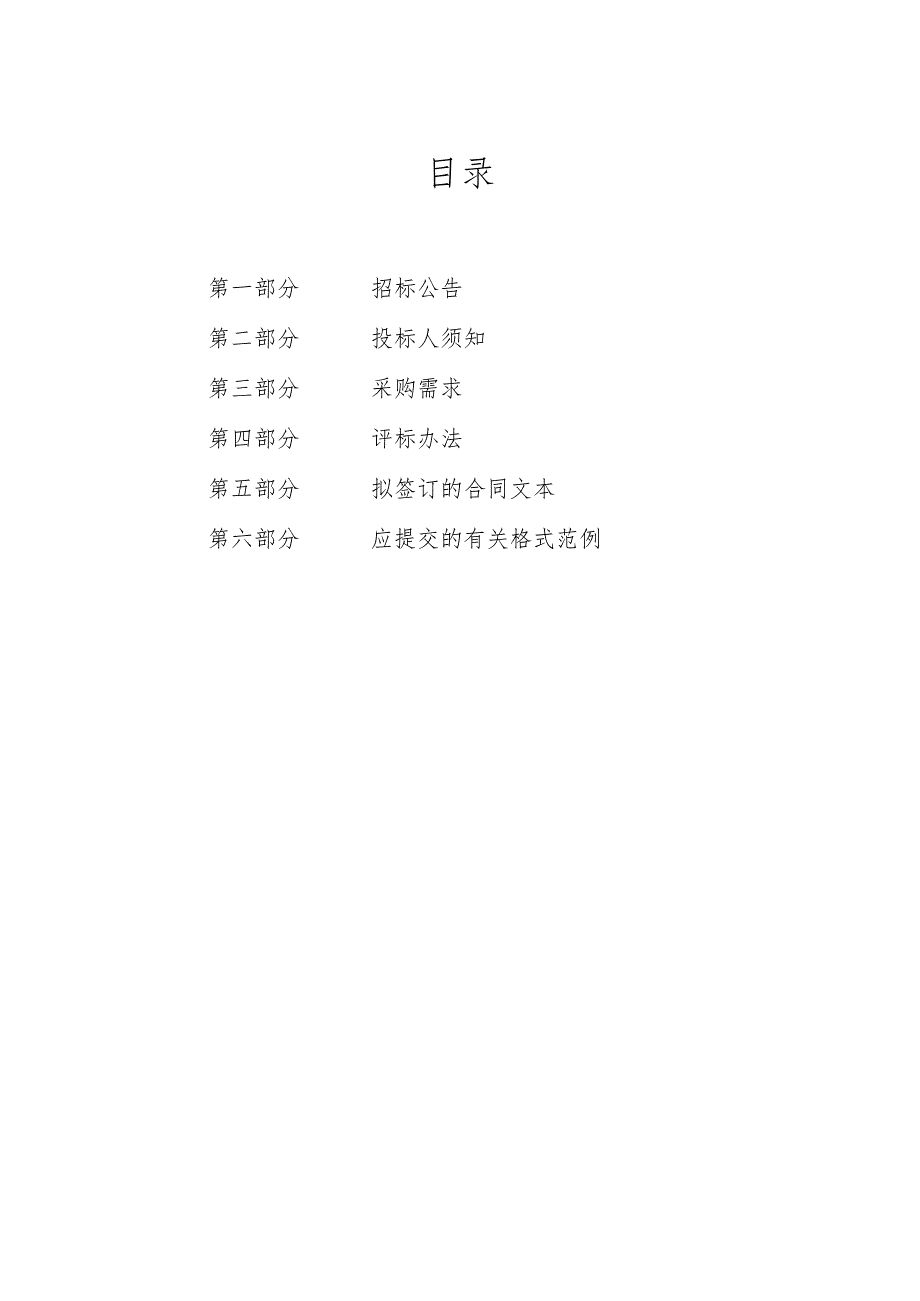 目录

第一部分 招标公告

第二部分 投标人须知

第三部分 采购需求

第四部分 评标办法

第五部分 拟签订的合同文本

第六部分 应提交的有关格式范例